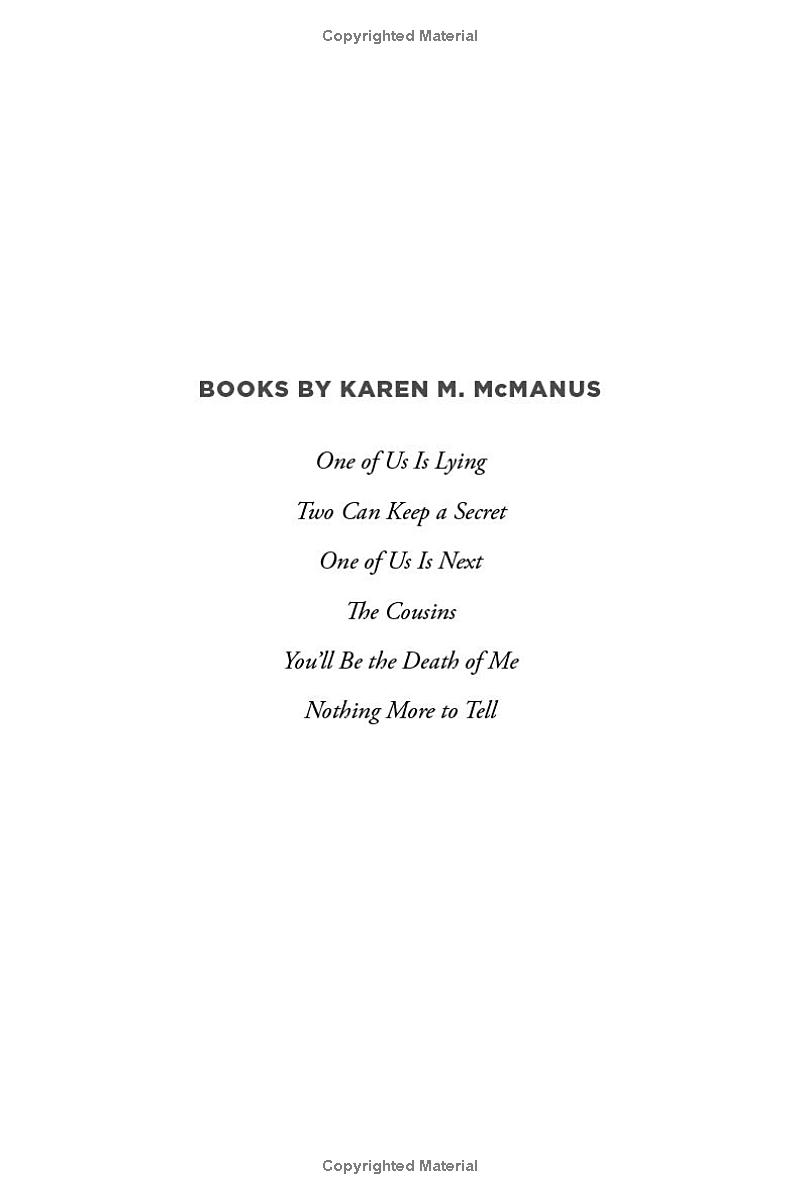 Copyrighted Material

BOOKS BY KAREN M. McMANUS

One of Us Is Lying

Two Can Keep a Secret

One of Us Is Next

The Cousins

You'll Be the Death of Me

Nothing More to Tell

Copyrighted Material